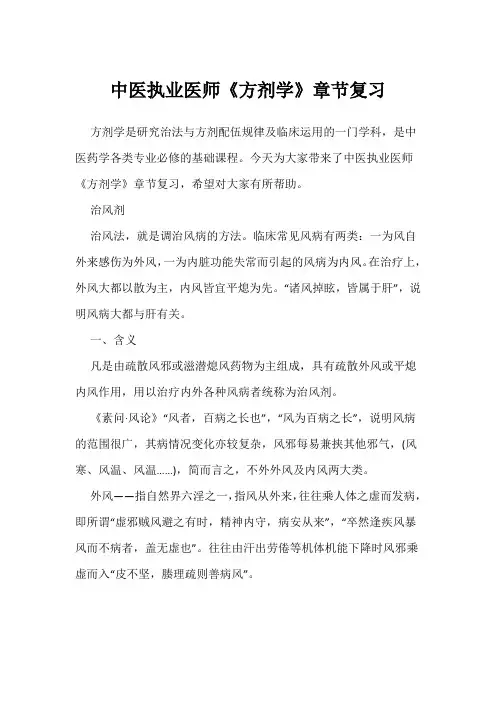 中医执业医师《方剂学》章节复习

方剂学是研究治法与方剂配伍规律及临床运用的一门学科，是中医药学各类专业必修的基础课程。今天为大家带来了中医执业医师《方剂学》章节复习，希望对大家有所帮助。

治风剂

治风法，就是调治风病的方法。临床常见风病有两类：一为风自外来感伤为外风，一为内脏功能失常而引起的风病为内风。在治疗上，外风大都以散为主，内风皆宜平熄为先。“诸风掉眩，皆属于肝”，说明风病大都与肝有关。

一、含义

凡是由疏散风邪或滋潜熄风药物为主组成，具有疏散外风或平熄内风作用，用以治疗内外各种风病者统称为治风剂。

《素问·风论》“风者，百病之长也”，“风为百病之长”，说明风病的范围很广，其病情况变化亦较复杂，风邪每易兼挟其他邪气，(风寒、风温、风温......)，简而言之，不外外风及内风两大类。

外风——指自然界六淫之一，指风从外来，往往乘人体之虚而发病，即所谓“虚邪贼风避之有时，精神内守，病安从来”，“卒然逢疾风暴风而不病者，盖无虚也”。往往由汗出劳倦等机体机能下降时风邪乘虚而入“皮不坚，腠理疏则善病风”。